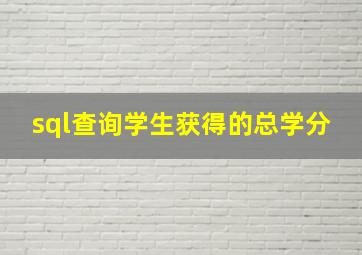 sql查询学生获得的总学分